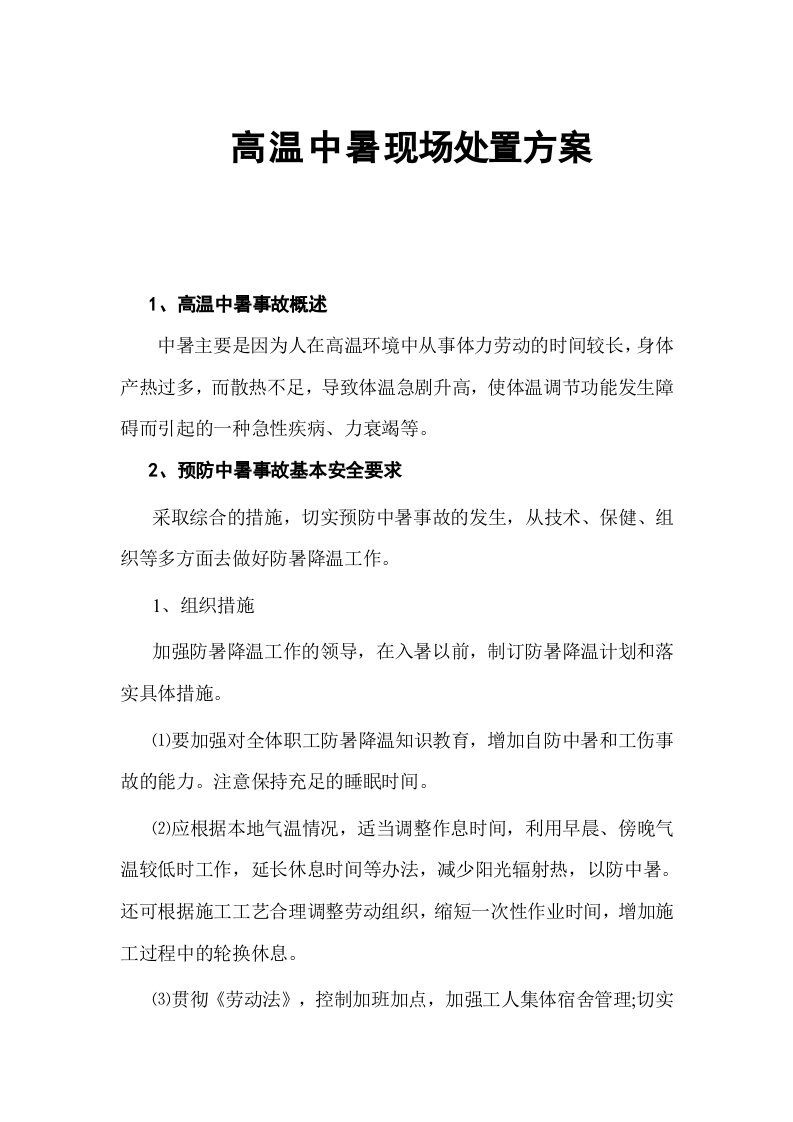 高温中暑现场处置方案

1、高温中暑事故概述

中暑主要是因为人在高温环境中从事体力劳动的时间较长，身体产热过多，而散热不足，导致体温急剧升高，使体温调节功能发生障碍而引起的一种急性疾病、力衰竭等。

2、预防中暑事故基本安全要求

采取综合的措施，切实预防中暑事故的发生，从技术、保健、组织等多方面去做好防暑降温工作。

1、组织措施

加强防暑降温工作的领导，在入暑以前，制订防暑降温计划和落实具体措施。

⑴要加强对全体职工防暑降温知识教育，增加自防中暑和工伤事故的能力。注意保持充足的睡眠时间。

⑵应根据本地气温情况，适当调整作息时间，利用早晨、傍晚气温较低时工作，延长休息时间等办法，减少阳光辐射热，以防中暑。还可根据施工工艺合理调整劳动组织，缩短一次性作业时间，增加施工过程中的轮换休息。

⑶贯彻《劳动法》，控制加班加点，加强工人集体宿舍管理;切实